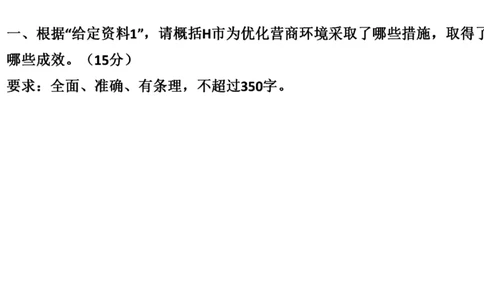 一、根据“给定资料1”，请概括H市为优化营商环境采取了哪些措施，取得了哪些成效。（15分）
要求：全面、准确、有条理，不超过350字。